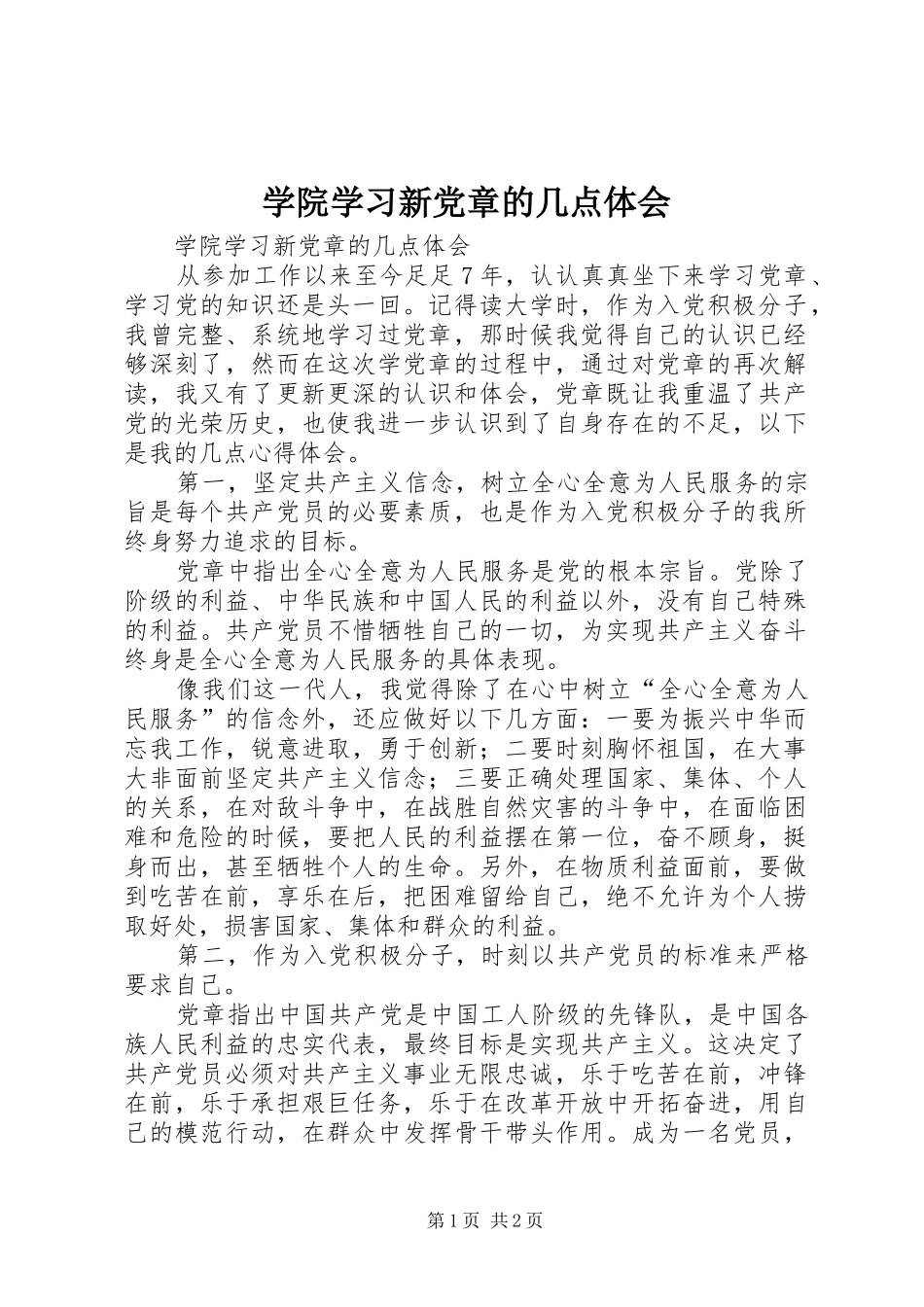 学院学习新党章的几点体会

学院学习新党章的几点体会

从参加工作以来至今足足7年，认认真真坐下来学习党章、学习党的知识还是头一回。记得读大学时，作为入党积极分子，我曾完整、系统地学习过党章，那时候我觉得自己的认识已经够深刻了，然而在这次学党章的过程中，通过对党章的再次解读，我又有了更新更深的认识和体会，党章既让我重温了共产党的光荣历史，也使我进一步认识到了自身存在的不足，以下是我的几点心得体会。

第一，坚定共产主义信念，树立全心全意为人民服务的宗旨是每个共产党员的必要素质，也是作为入党积极分子的我所终身努力追求的目标。

党章中指出全心全意为人民服务是党的根本宗旨。党除了阶级的利益、中华民族和中国人民的利益以外，没有自己特殊的利益。共产党员不惜牺牲自己的一切，为实现共产主义奋斗终身是全心全意为人民服务的具体表现。

像我们这一代人，我觉得除了在心中树立“全心全意为人民服务”的信念外，还应做好以下几方面：一要为振兴中华而忘我工作，锐意进取，勇于创新；二要时刻胸怀祖国，在大事大非面前坚定共产主义信念；三要正确处理国家、集体、个人的关系，在对敌斗争中，在战胜自然灾害的斗争中，在面临困难和危险的时候，要把人民的利益摆在第一位，奋不顾身，挺身而出，甚至牺牲个人的生命。另外，在物质利益面前，要做到吃苦在前，享乐在后，把困难留给自己，绝不允许为个人捞取好处，损害国家、集体和群众的利益。

第二，作为入党积极分子，时刻以共产党员的标准来严格要求自己。

党章指出中国共产党是中国工人阶级的先锋队，是中国各族人民利益的忠实代表，最终目标是实现共产主义。这决定了共产党员必须对共产主义事业无限忠诚，乐于吃苦在前，冲锋在前，乐于承担艰巨任务，乐于在改革开放中开拓奋进，用自己的模范行动，在群众中发挥骨干带头作用。成为一名党员，

第1页 共2页